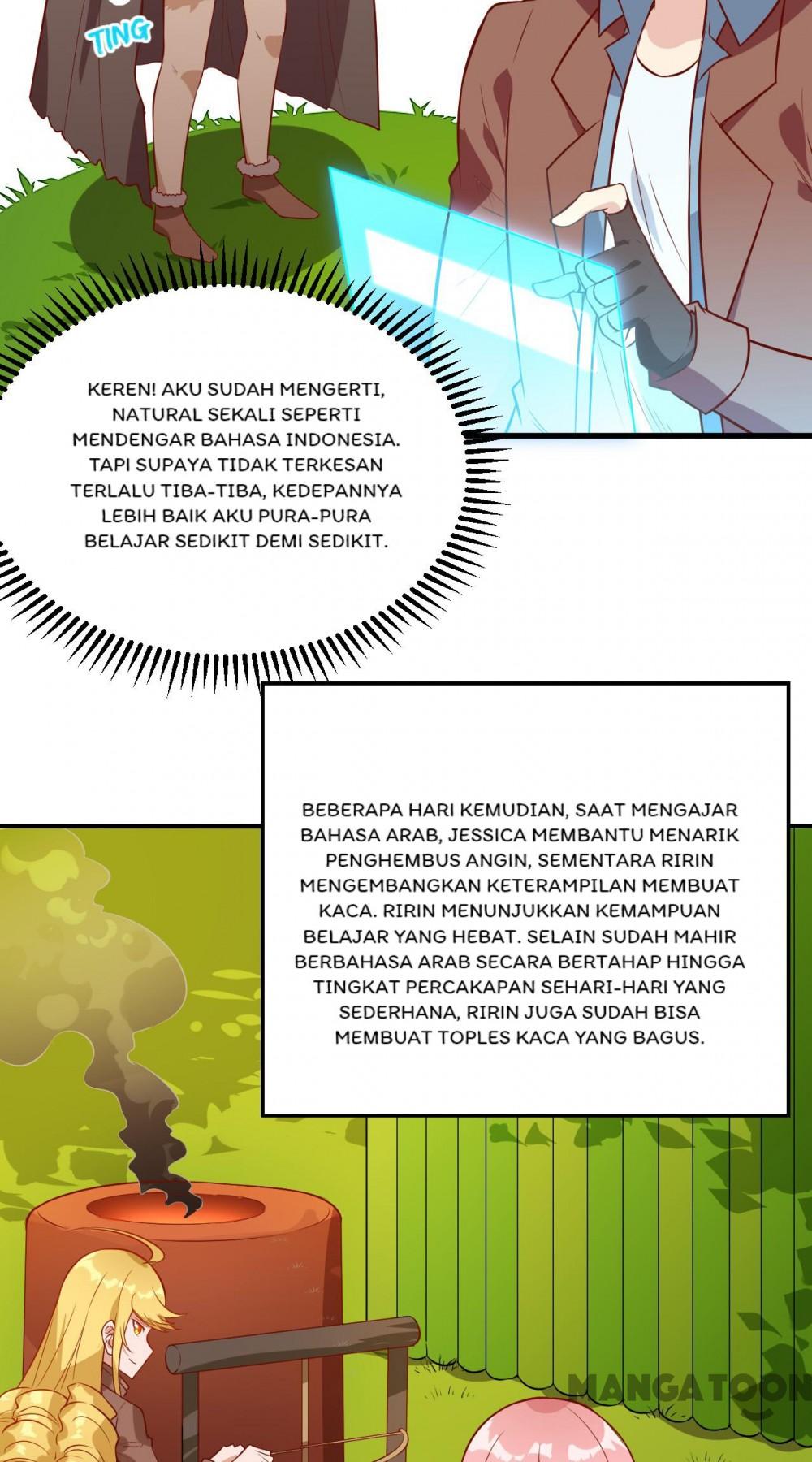 TING

KEREN! AKU SUDAH MENGERTI, NATURAL SEKALI SEPERTI MENDENGAR BAHASA INDONESIA. TAPI SUPAYA TIDAK TERKESAN TERLALU TIBA-TIBA, KEDEPANNYA LEBIH BAIK AKU PURA-PURA BELAJAR SEDIKIT DEMI SEDIKIT.

BEBERAPA HARI KEMUDIAN, SAAT MENGAJAR BAHASA ARAB, JESSICA MEMBANTU MENARIK PENGHEMBUS ANGIN, SEMENTARA RIRIN MENGEMBANGKAN KETERAMPILAN MEMBUAT KACA. RIRIN MENUNJUKKAN KEMAMPUAN BELAJAR YANG HEBAT. SELAIN SUDAH MAHIR BERBAHASA ARAB SECARA BERTAHAP HINGGA TINGKAT PERCAKAPAN SEHARI-HARI YANG SEDERHANA, RIRIN JUGA SUDAH BISA MEMBUAT TOPLES KACA YANG BAGUS.

MANGATOON